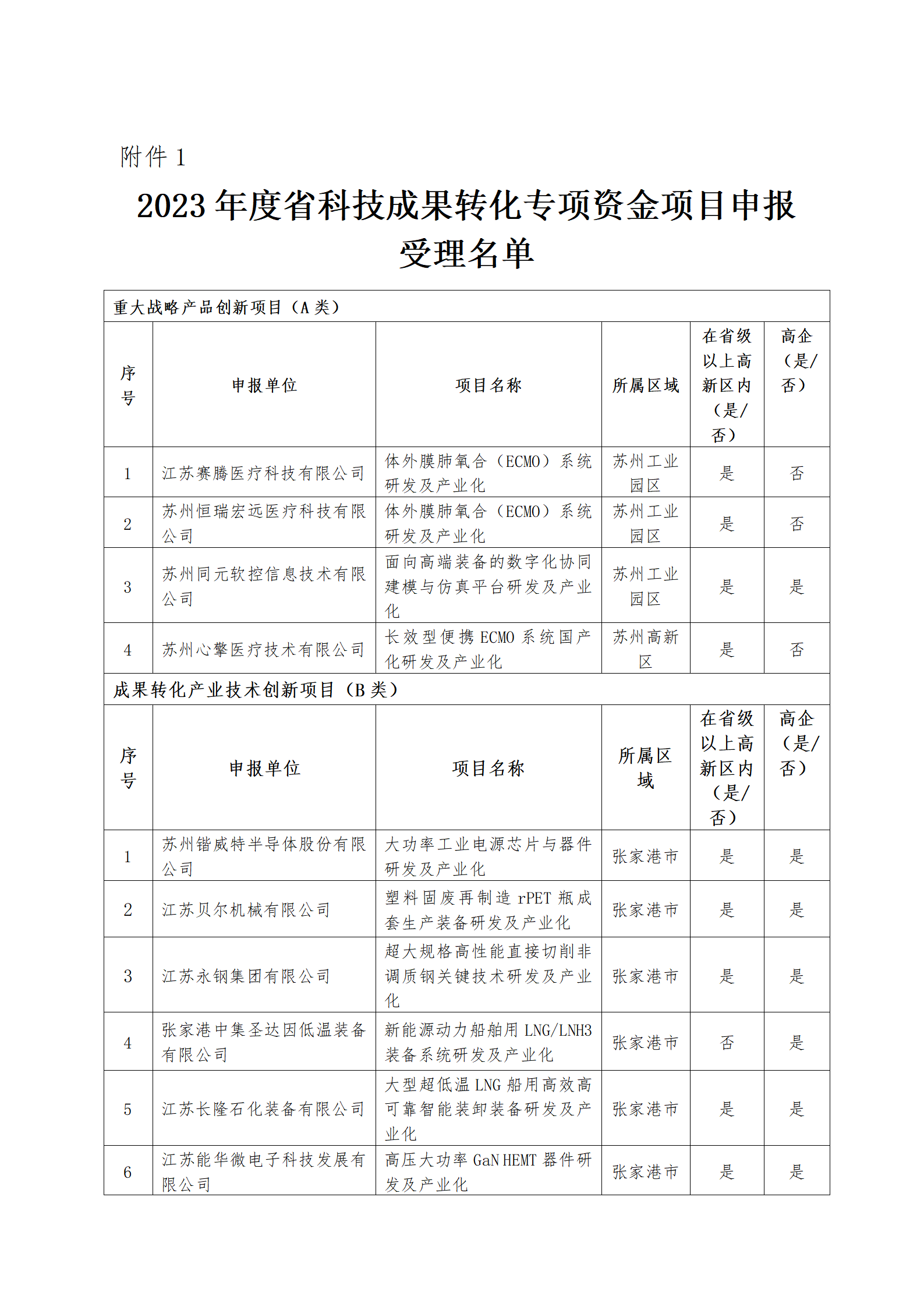 附件 1

2023 年度省科技成果转化专项资金项目申报受理名单

重大战略产品创新项目（A 类）

| 序号 | 申报单位 | 项目名称 | 所属区域 | 在省级以上高新区内（是/否） | 高企（是/否） |
|---|---|---|---|---|---|
| 1 | 江苏赛腾医疗科技有限公司 | 体外膜肺氧合（ECMO）系统研发及产业化 | 苏州工业园区 | 是 | 否 |
| 2 | 苏州恒瑞宏远医疗科技有限公司 | 体外膜肺氧合（ECMO）系统研发及产业化 | 苏州工业园区 | 是 | 否 |
| 3 | 苏州同元软控信息技术有限公司 | 面向高端装备的数字化协同建模与仿真平台研发及产业化 | 苏州工业园区 | 是 | 是 |
| 4 | 苏州心擎医疗技术有限公司 | 长效型便携 ECMO 系统国产化研发及产业化 | 苏州高新区 | 是 | 否 |

成果转化产业技术创新项目（B 类）

| 序号 | 申报单位 | 项目名称 | 所属区域 | 在省级以上高新区内（是/否） | 高企（是/否） |
|---|---|---|---|---|---|
| 1 | 苏州锴威特半导体股份有限公司 | 大功率工业电源芯片与器件研发及产业化 | 张家港市 | 是 | 是 |
| 2 | 江苏贝尔机械有限公司 | 塑料固废再制造 rPET 瓶成套生产装备研发及产业化 | 张家港市 | 是 | 是 |
| 3 | 江苏永钢集团有限公司 | 超大规格高性能直接切削非调质钢关键技术研发及产业化 | 张家港市 | 是 | 是 |
| 4 | 张家港中集圣达因低温装备有限公司 | 新能源动力船舶用 LNG/LNH3 装备系统研发及产业化 | 张家港市 | 否 | 是 |
| 5 | 江苏长隆石化装备有限公司 | 大型超低温 LNG 船用高效高可靠智能装卸装备研发及产业化 | 张家港市 | 是 | 是 |
| 6 | 江苏能华微电子科技发展有限公司 | 高压大功率 GaN HEMT 器件研发及产业化 | 张家港市 | 是 | 是 |